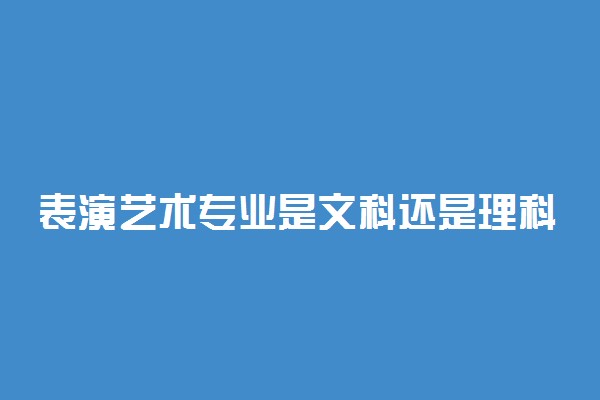 表演艺术专业是文科还是理科